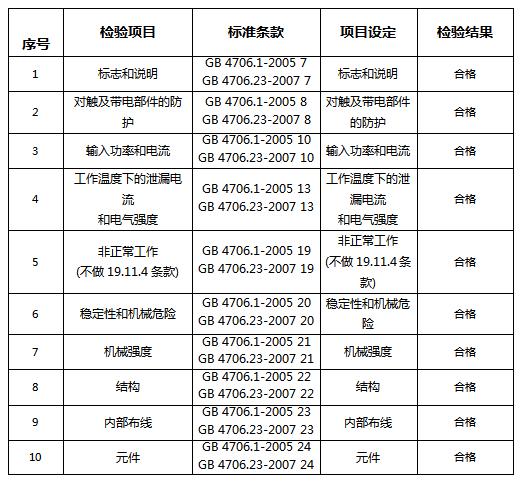 | 序号 | 检验项目 | 标准条款 | 项目设定 | 检验结果 |
|---|---|---|---|---|
| 1 | 标志和说明 | GB 4706.1-2005 7 GB 4706.23-2007 7 | 标志和说明 | 合格 |
| 2 | 对触及带电部件的防护 | GB 4706.1-2005 8 GB 4706.23-2007 8 | 对触及带电部件的防护 | 合格 |
| 3 | 输入功率和电流 | GB 4706.1-2005 10 GB 4706.23-2007 10 | 输入功率和电流 | 合格 |
| 4 | 工作温度下的泄漏电流 和电气强度 | GB 4706.1-2005 13 GB 4706.23-2007 13 | 工作温度下的泄漏电流 和电气强度 | 合格 |
| 5 | 非正常工作 (不做 19.11.4 条款) | GB 4706.1-2005 19 GB 4706.23-2007 19 | 非正常工作 (不做 19.11.4 条款) | 合格 |
| 6 | 稳定性和机械危险 | GB 4706.1-2005 20 GB 4706.23-2007 20 | 稳定性和机械危险 | 合格 |
| 7 | 机械强度 | GB 4706.1-2005 21 GB 4706.23-2007 21 | 机械强度 | 合格 |
| 8 | 结构 | GB 4706.1-2005 22 GB 4706.23-2007 22 | 结构 | 合格 |
| 9 | 内部布线 | GB 4706.1-2005 23 GB 4706.23-2007 23 | 内部布线 | 合格 |
| 10 | 元件 | GB 4706.1-2005 24 GB 4706.23-2007 24 | 元件 | 合格 |